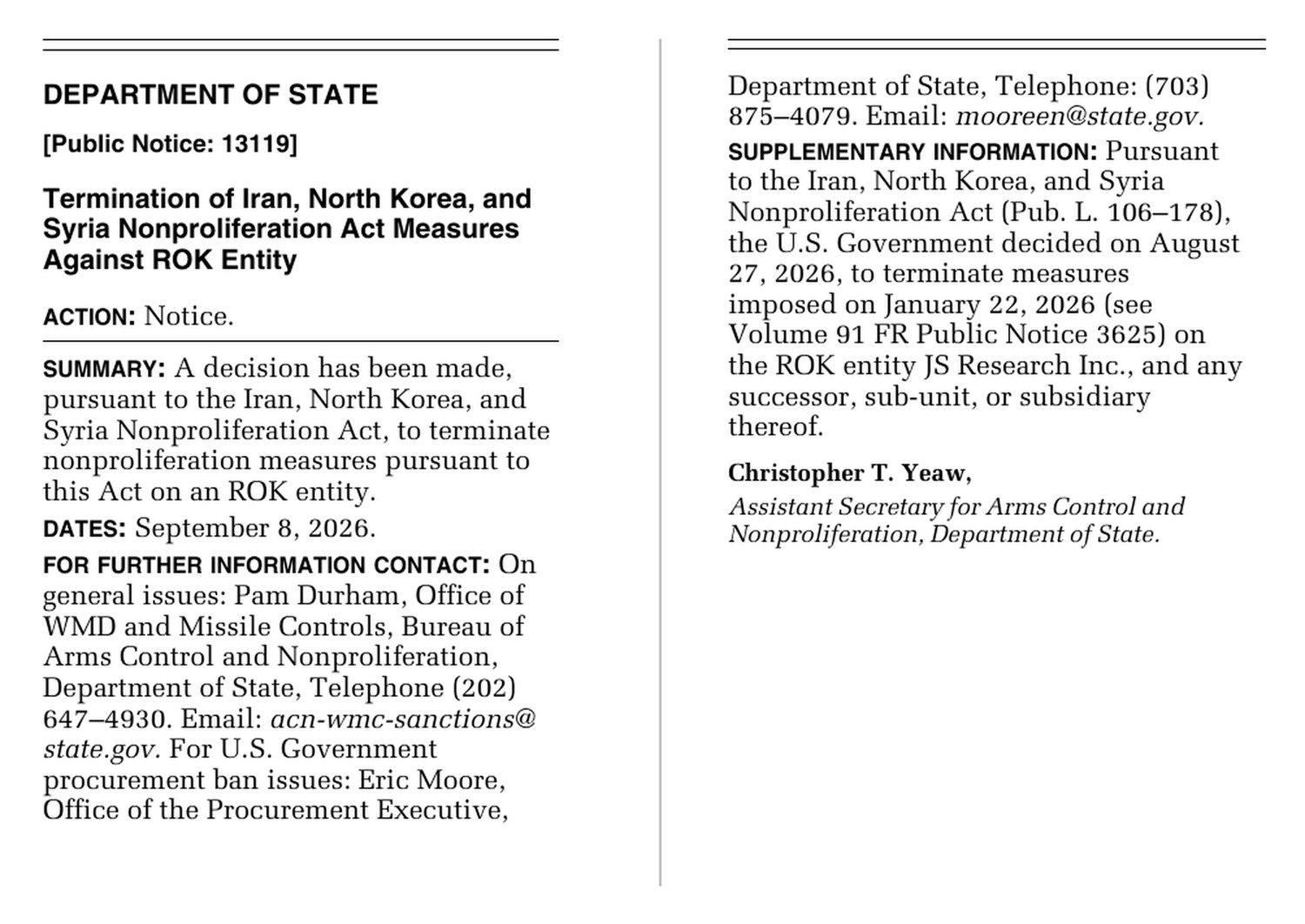 DEPARTMENT OF STATE

[Public Notice: 13119]

Termination of Iran, North Korea, and Syria Nonproliferation Act Measures Against ROK Entity

ACTION: Notice.

SUMMARY: A decision has been made, pursuant to the Iran, North Korea, and Syria Nonproliferation Act, to terminate nonproliferation measures pursuant to this Act on an ROK entity.

DATES: September 8, 2026.

FOR FURTHER INFORMATION CONTACT: On general issues: Pam Durham, Office of WMD and Missile Controls, Bureau of Arms Control and Nonproliferation, Department of State, Telephone (202) 647–4930. Email: acn-wmc-sanctions@state.gov. For U.S. Government procurement ban issues: Eric Moore, Office of the Procurement Executive, Department of State, Telephone: (703) 875–4079. Email: mooreen@state.gov.

SUPPLEMENTARY INFORMATION: Pursuant to the Iran, North Korea, and Syria Nonproliferation Act (Pub. L. 106–178), the U.S. Government decided on August 27, 2026, to terminate measures imposed on January 22, 2026 (see Volume 91 FR Public Notice 3625) on the ROK entity JS Research Inc., and any successor, sub-unit, or subsidiary thereof.

Christopher T. Yeaw,

Assistant Secretary for Arms Control and Nonproliferation, Department of State.